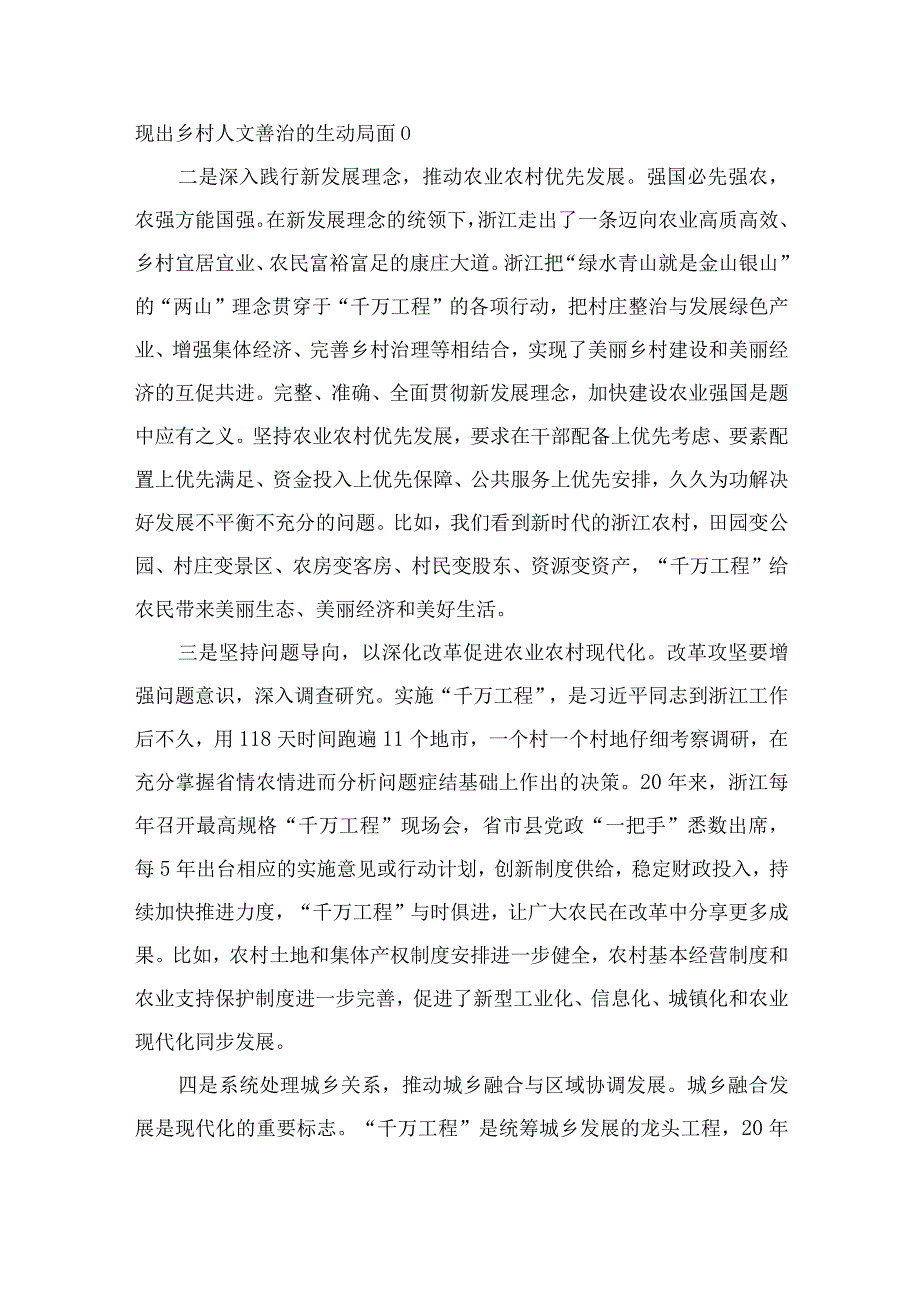 现出乡村人文善治的生动局面0

二是深入践行新发展理念，推动农业农村优先发展。强国必先强农，农强方能国强。在新发展理念的统领下，浙江走出了一条迈向农业高质高效、乡村宜居宜业、农民富裕富足的康庄大道。浙江把“绿水青山就是金山银山”的“两山”理念贯穿于“千万工程”的各项行动，把村庄整治与发展绿色产业、增强集体经济、完善乡村治理等相结合，实现了美丽乡村建设和美丽经济的互促共进。完整、准确、全面贯彻新发展理念，加快建设农业强国是题中应有之义。坚持农业农村优先发展，要求在干部配备上优先考虑、要素配置上优先满足、资金投入上优先保障、公共服务上优先安排，久久为功解决好发展不平衡不充分的问题。比如，我们看到新时代的浙江农村，田园变公园、村庄变景区、农房变客房、村民变股东、资源变资产，“千万工程”给农民带来美丽生态、美丽经济和美好生活。

三是坚持问题导向，以深化改革促进农业农村现代化。改革攻坚要增强问题意识，深入调查研究。实施“千万工程”，是习近平同志到浙江工作后不久，用118天时间跑遍11个地市，一个村一个村地仔细考察调研，在充分掌握省情农情进而分析问题症结基础上作出的决策。20年来，浙江每年召开最高规格“千万工程”现场会，省市县党政“一把手”悉数出席，每5年出台相应的实施意见或行动计划，创新制度供给，稳定财政投入，持续加快推进力度，“千万工程”与时俱进，让广大农民在改革中分享更多成果。比如，农村土地和集体产权制度安排进一步健全，农村基本经营制度和农业支持保护制度进一步完善，促进了新型工业化、信息化、城镇化和农业现代化同步发展。

四是系统处理城乡关系，推动城乡融合与区域协调发展。城乡融合发展是现代化的重要标志。“千万工程”是统筹城乡发展的龙头工程，20年